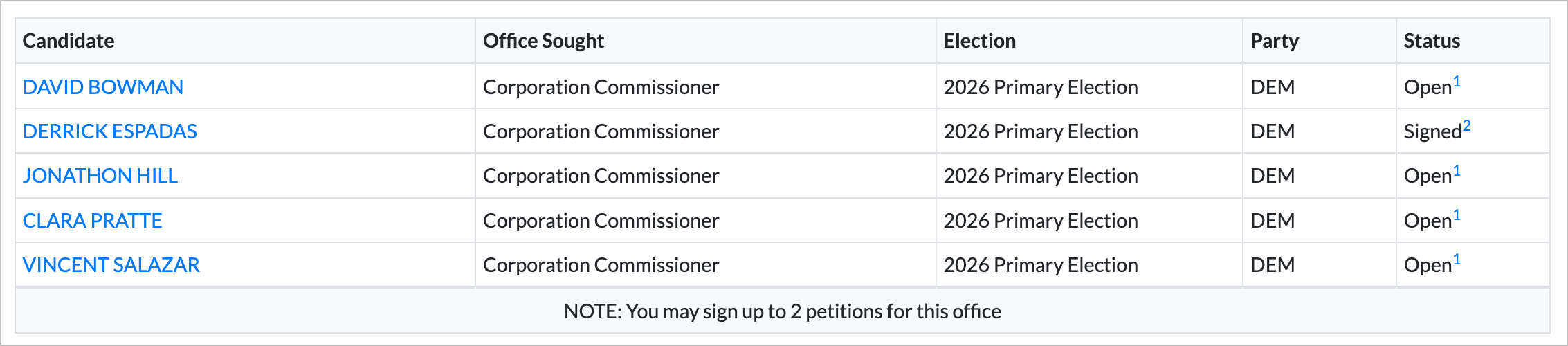 | Candidate | Office Sought | Election | Party | Status |
|---|---|---|---|---|
| DAVID BOWMAN | Corporation Commissioner | 2026 Primary Election | DEM | Open$^1$ |
| DERRICK ESPADAS | Corporation Commissioner | 2026 Primary Election | DEM | Signed$^2$ |
| JONATHON HILL | Corporation Commissioner | 2026 Primary Election | DEM | Open$^1$ |
| CLARA PRATTE | Corporation Commissioner | 2026 Primary Election | DEM | Open$^1$ |
| VINCENT SALAZAR | Corporation Commissioner | 2026 Primary Election | DEM | Open$^1$ |

NOTE: You may sign up to 2 petitions for this office